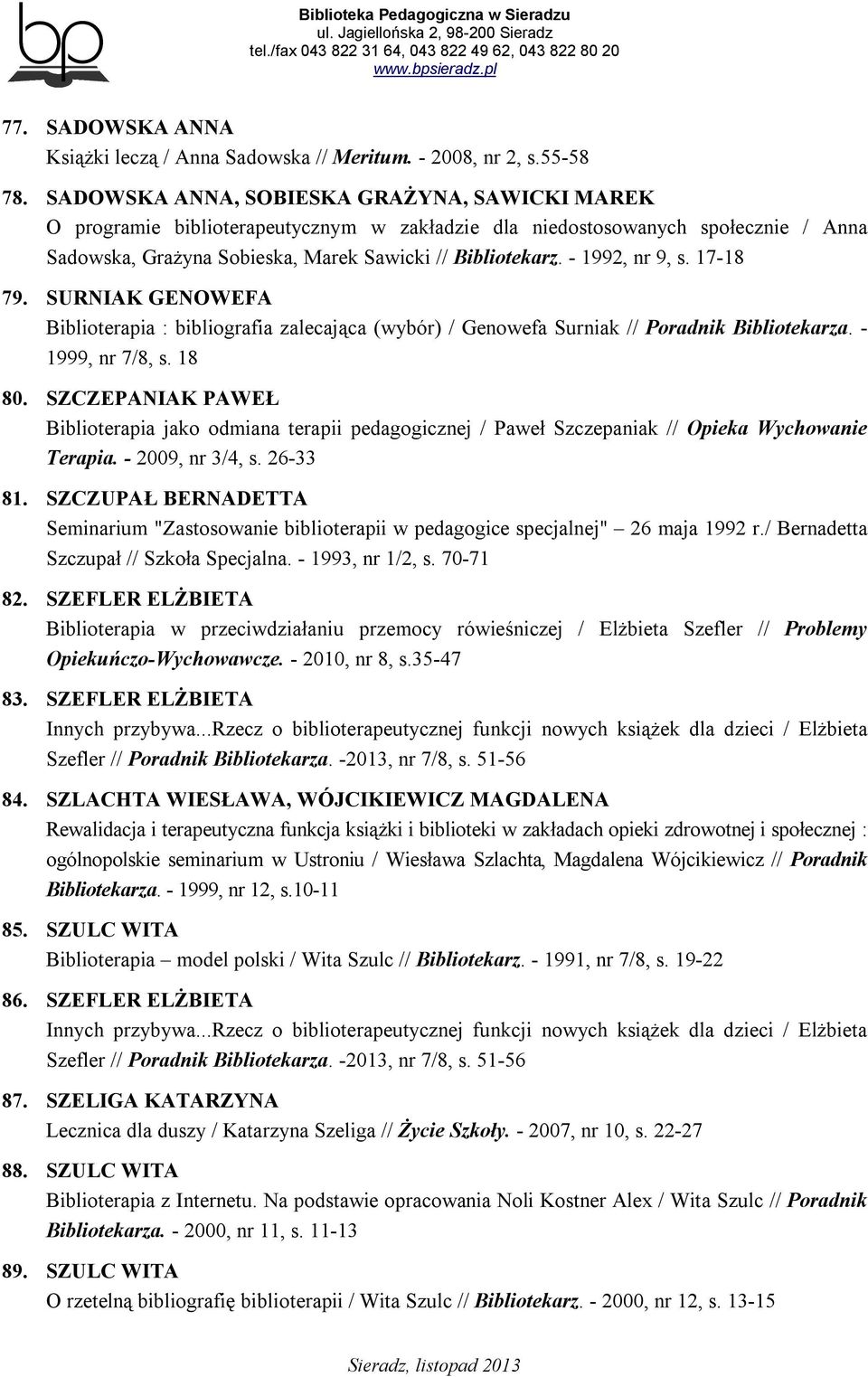 bp

Biblioteka Pedagogiczna w Sieradzu
ul. Jagiellońska 2, 98-200 Sieradz
tel./fax 043 822 31 64, 043 822 49 62, 043 822 80 20
www.bpsieradz.pl

77. SADOWSKA ANNA
Książki leczą / Anna Sadowska // Meritum. - 2008, nr 2, s.55-58

78. SADOWSKA ANNA, SOBIESKA GRAŻYNA, SAWICKI MAREK
O programie biblioterapeutycznym w zakładzie dla niedostosowanych społecznie / Anna Sadowska, Grażyna Sobieska, Marek Sawicki // Bibliotekarz. - 1992, nr 9, s. 17-18

79. SURNIAK GENOWEFA
Biblioterapia : bibliografia zalecająca (wybór) / Genowefa Surniak // Poradnik Bibliotekarza. - 1999, nr 7/8, s. 18

80. SZCZEPANIAK PAWEŁ
Biblioterapia jako odmiana terapii pedagogicznej / Paweł Szczepaniak // Opieka Wychowanie Terapia. - 2009, nr 3/4, s. 26-33

81. SZCZUPAŁ BERNADETTA
Seminarium "Zastosowanie biblioterapii w pedagogice specjalnej" – 26 maja 1992 r./ Bernadetta Szczupał // Szkoła Specjalna. - 1993, nr 1/2, s. 70-71

82. SZEFLER ELŻBIETA
Biblioterapia w przeciwdziałaniu przemocy rówieśniczej / Elżbieta Szefler // Problemy Opiekuńczo-Wychowawcze. - 2010, nr 8, s.35-47

83. SZEFLER ELŻBIETA
Innych przybywa...Rzecz o biblioterapeutycznej funkcji nowych książek dla dzieci / Elżbieta Szefler // Poradnik Bibliotekarza. -2013, nr 7/8, s. 51-56

84. SZLACHTA WIESŁAWA, WÓJCIKIEWICZ MAGDALENA
Rewalidacja i terapeutyczna funkcja książki i biblioteki w zakładach opieki zdrowotnej i społecznej : ogólnopolskie seminarium w Ustroniu / Wiesława Szlachta, Magdalena Wójcikiewicz // Poradnik Bibliotekarza. - 1999, nr 12, s.10-11

85. SZULC WITA
Biblioterapia – model polski / Wita Szulc // Bibliotekarz. - 1991, nr 7/8, s. 19-22

86. SZEFLER ELŻBIETA
Innych przybywa...Rzecz o biblioterapeutycznej funkcji nowych książek dla dzieci / Elżbieta Szefler // Poradnik Bibliotekarza. -2013, nr 7/8, s. 51-56

87. SZELIGA KATARZYNA
Lecznica dla duszy / Katarzyna Szeliga // Życie Szkoły. - 2007, nr 10, s. 22-27

88. SZULC WITA
Biblioterapia z Internetu. Na podstawie opracowania Noli Kostner Alex / Wita Szulc // Poradnik Bibliotekarza. - 2000, nr 11, s. 11-13

89. SZULC WITA
O rzetelną bibliografię biblioterapii / Wita Szulc // Bibliotekarz. - 2000, nr 12, s. 13-15

Sieradz, listopad 2013